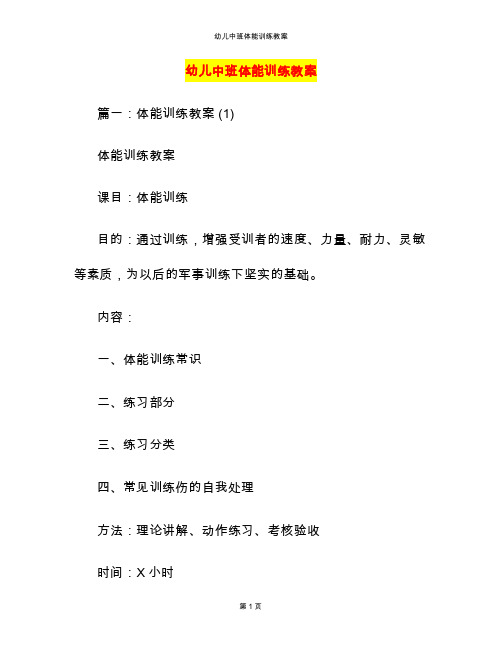 幼儿中班体能训练教案

幼儿中班体能训练教案

篇一：体能训练教案 (1)

体能训练教案

课目：体能训练

目的：通过训练，增强受训者的速度、力量、耐力、灵敏等素质，为以后的军事训练下坚实的基础。

内容：

一、体能训练常识

二、练习部分

三、练习分类

四、常见训练伤的自我处理

方法：理论讲解、动作练习、考核验收

时间：X 小时

第 1 页